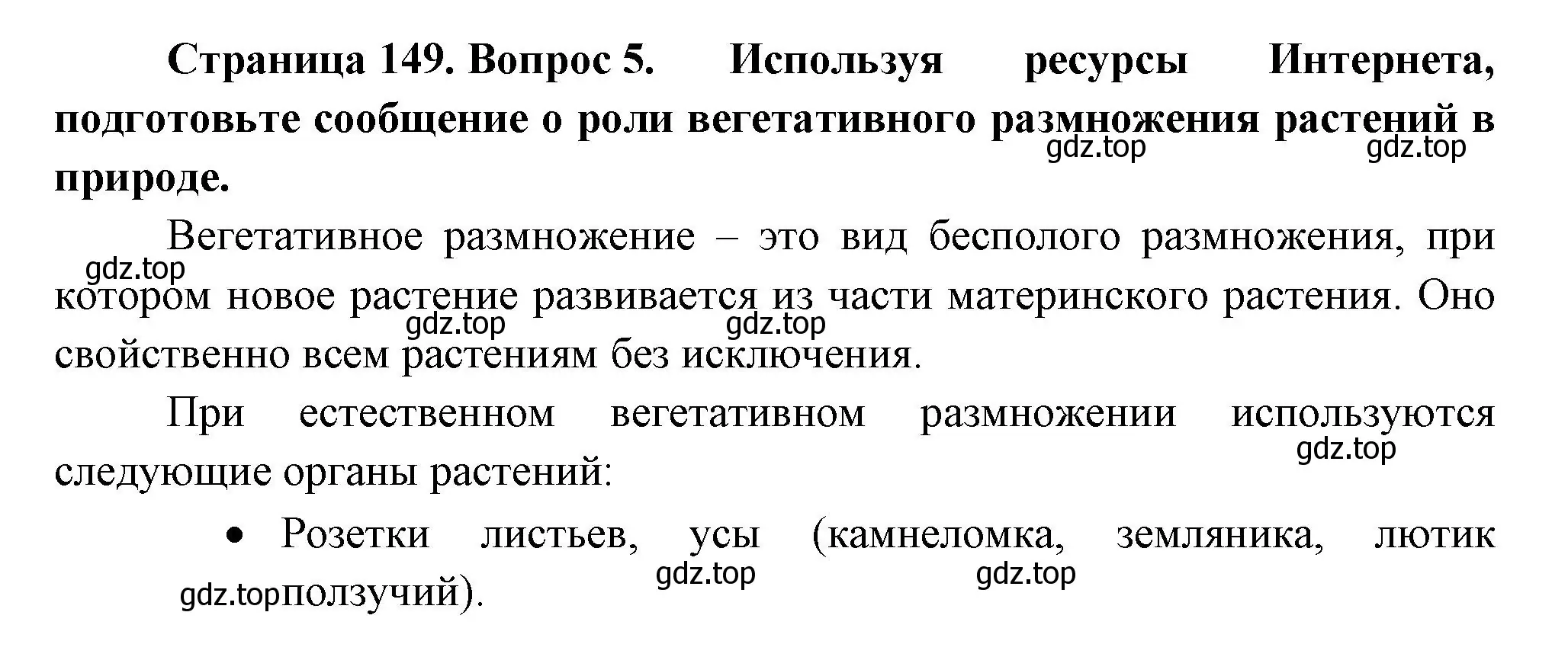 Страница 149. Вопрос 5. Используя ресурсы Интернета, подготовьте сообщение о роли вегетативного размножения растений в природе.
gdz.top gdz.top

Вегетативное размножение – это вид бесполого размножения, при котором новое растение развивается из части материнского растения. Оно свойственно всем растениям без исключения.
gdz.top gdz.top gdz.top

При естественном вегетативном размножении используются следующие органы растений:
gdz.top

• Розетки листьев, усы (камнеломка, земляника, лютик ползучий).
gdz.top gdz.top gdz.top